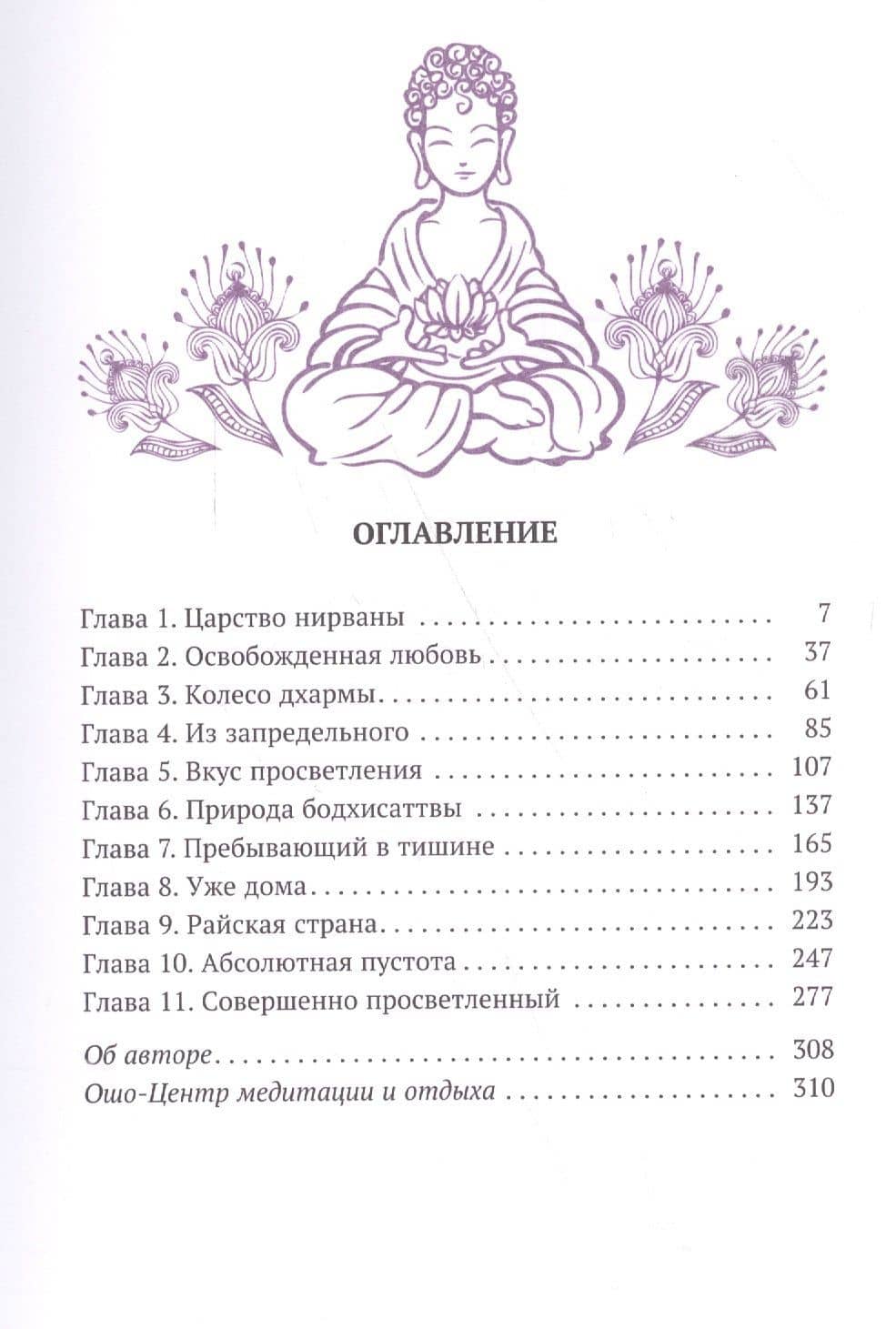 ОГЛАВЛЕНИЕ

Глава 1. Царство нирваны 7
Глава 2. Освобожденная любовь 37
Глава 3. Колесо дхармы 61
Глава 4. Из запредельного 85
Глава 5. Вкус просветления 107
Глава 6. Природа бодхисаттвы 137
Глава 7. Пребывающий в тишине 165
Глава 8. Уже дома 193
Глава 9. Райская страна 223
Глава 10. Абсолютная пустота 247
Глава 11. Совершенно просветленный 277

Об авторе 308
Ошо-Центр медитации и отдыха 310